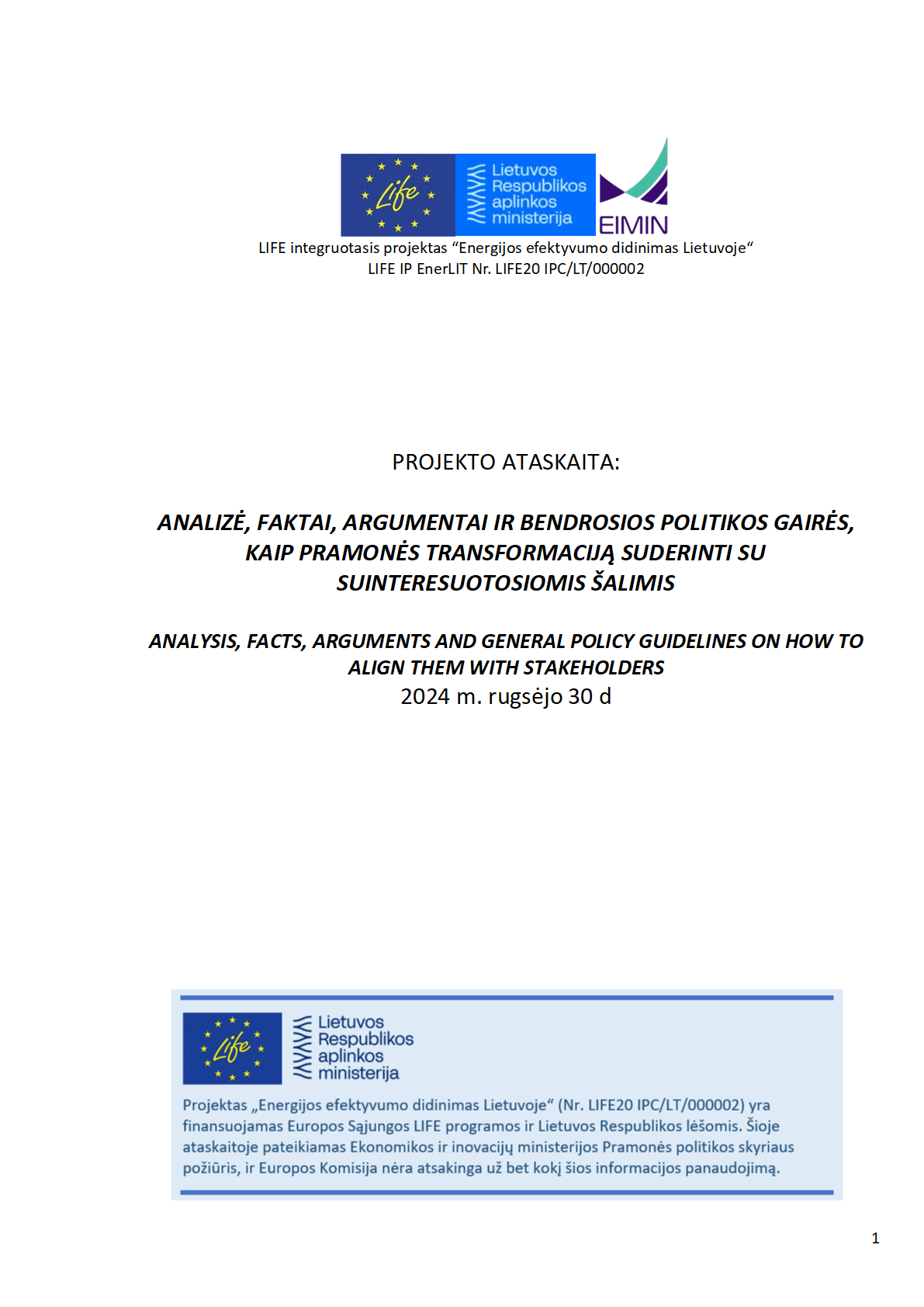 Life

Lietuvos Respublikos aplinkos ministerija

EIMIN

LIFE integruotasis projektas “Energijos efektyvumo didinimas Lietuvoje“
LIFE IP EnerLIT Nr. LIFE20 IPC/LT/000002

PROJEKTO ATASKAITA:

ANALIZĖ, FAKTAI, ARGUMENTAI IR BENDROSIOS POLITIKOS GAIRĖS, KAIP PRAMONĖS TRANSFORMACIJĄ SUDERINTI SU SUINTERESUOTOSIOMIS ŠALIMIS

ANALYSIS, FACTS, ARGUMENTS AND GENERAL POLICY GUIDELINES ON HOW TO ALIGN THEM WITH STAKEHOLDERS
2024 m. rugsėjo 30 d

Life

Lietuvos Respublikos aplinkos ministerija

Projektas „Energijos efektyvumo didinimas Lietuvoje“ (Nr. LIFE20 IPC/LT/000002) yra finansuojamas Europos Sąjungos LIFE programos ir Lietuvos Respublikos lėšomis. Šioje ataskaitoje pateikiamas Ekonomikos ir inovacijų ministerijos Pramonės politikos skyriaus požiūris, ir Europos Komisija nėra atsakinga už bet kokį šios informacijos panaudojimą.

1